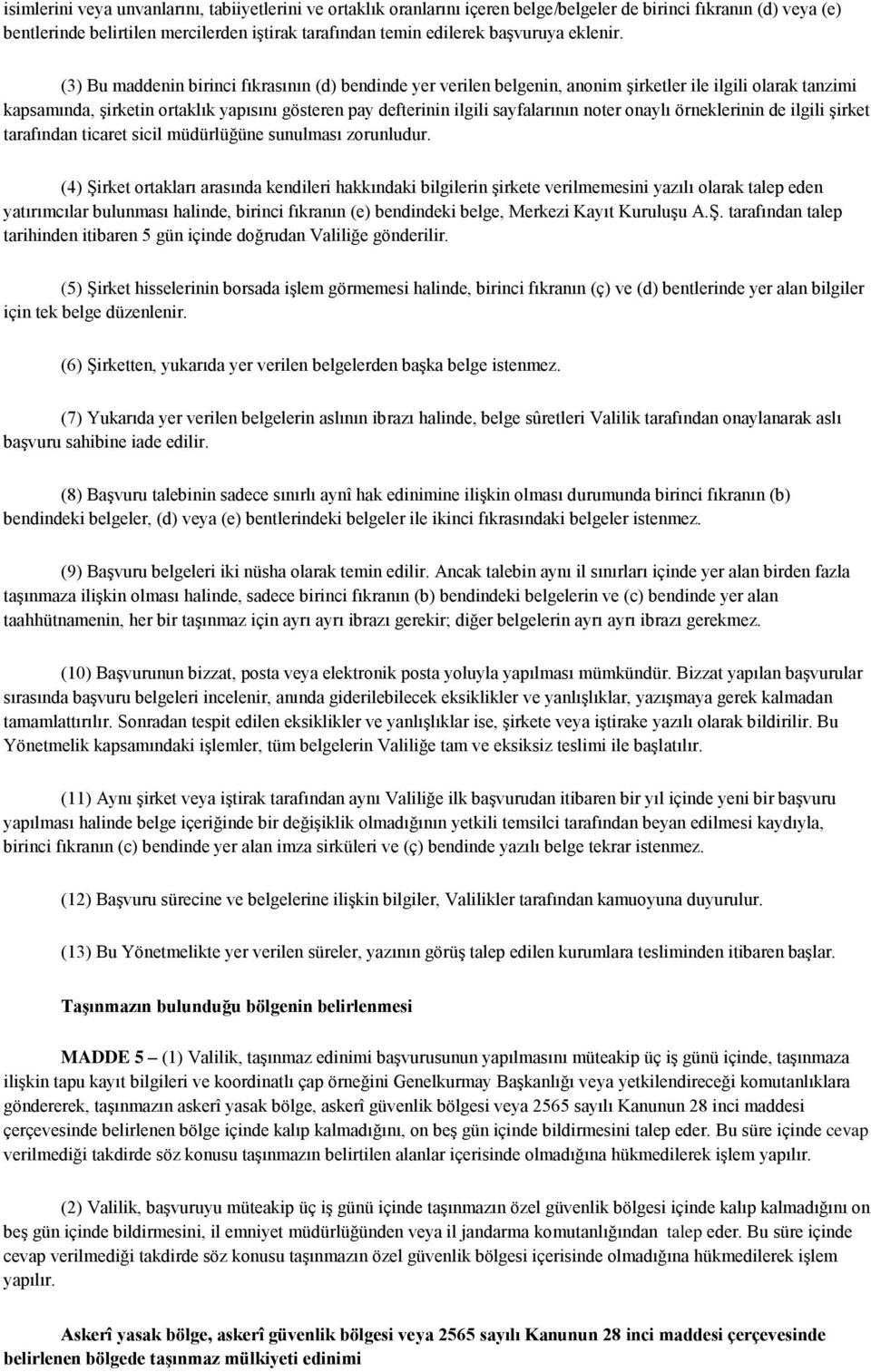 isimlerini veya unvanlarını, tabiiyetlerini ve ortaklık oranlarını içeren belge/belgeler de birinci fıkranın (d) veya (e) bentlerinde belirtilen mercilerden iştirak tarafından temin edilerek başvuruya eklenir.

(3) Bu maddenin birinci fıkrasının (d) bendinde yer verilen belgenin, anonim şirketler ile ilgili olarak tanzimi kapsamında, şirketin ortaklık yapısını gösteren pay defterinin ilgili sayfalarının noter onaylı örneklerinin de ilgili şirket tarafından ticaret sicil müdürlüğüne sunulması zorunludur.

(4) Şirket ortakları arasında kendileri hakkındaki bilgilerin şirkete verilmemesini yazılı olarak talep eden yatırımcılar bulunması halinde, birinci fıkranın (e) bendindeki belge, Merkezi Kayıt Kuruluşu A.Ş. tarafından talep tarihinden itibaren 5 gün içinde doğrudan Valiliğe gönderilir.

(5) Şirket hisselerinin borsada işlem görmemesi halinde, birinci fıkranın (ç) ve (d) bentlerinde yer alan bilgiler için tek belge düzenlenir.

(6) Şirketten, yukarıda yer verilen belgelerden başka belge istenmez.

(7) Yukarıda yer verilen belgelerin aslının ibrazı halinde, belge sûretleri Valilik tarafından onaylanarak aslı başvuru sahibine iade edilir.

(8) Başvuru talebinin sadece sınırlı aynî hak edinimine ilişkin olması durumunda birinci fıkranın (b) bendindeki belgeler, (d) veya (e) bentlerindeki belgeler ile ikinci fıkrasındaki belgeler istenmez.

(9) Başvuru belgeleri iki nüsha olarak temin edilir. Ancak talebin aynı il sınırları içinde yer alan birden fazla taşınmaza ilişkin olması halinde, sadece birinci fıkranın (b) bendindeki belgelerin ve (c) bendinde yer alan taahhütnamenin, her bir taşınmaz için ayrı ayrı ibrazı gerekir; diğer belgelerin ayrı ayrı ibrazı gerekmez.

(10) Başvurunun bizzat, posta veya elektronik posta yoluyla yapılması mümkündür. Bizzat yapılan başvurular sırasında başvuru belgeleri incelenir, anında giderilebilecek eksiklikler ve yanlışlıklar, yazışmaya gerek kalmadan tamamlattırılır. Sonradan tespit edilen eksiklikler ve yanlışlıklar ise, şirkete veya iştirake yazılı olarak bildirilir. Bu Yönetmelik kapsamındaki işlemler, tüm belgelerin Valiliğe tam ve eksiksiz teslimi ile başlatılır.

(11) Aynı şirket veya iştirak tarafından aynı Valiliğe ilk başvurudan itibaren bir yıl içinde yeni bir başvuru yapılması halinde belge içeriğinde bir değişiklik olmadığının yetkili temsilci tarafından beyan edilmesi kaydıyla, birinci fıkranın (c) bendinde yer alan imza sirküleri ve (ç) bendinde yazılı belge tekrar istenmez.

(12) Başvuru sürecine ve belgelerine ilişkin bilgiler, Valilikler tarafından kamuoyuna duyurulur.

(13) Bu Yönetmelikte yer verilen süreler, yazının görüş talep edilen kurumlara tesliminden itibaren başlar.

Taşınmazın bulunduğu bölgenin belirlenmesi

MADDE 5 – (1) Valilik, taşınmaz edinimi başvurusunun yapılmasını müteakip üç iş günü içinde, taşınmaza ilişkin tapu kayıt bilgileri ve koordinatlı çap örneğini Genelkurmay Başkanlığı veya yetkilendireceği komutanlıklara göndererek, taşınmazın askerî yasak bölge, askerî güvenlik bölgesi veya 2565 sayılı Kanunun 28 inci maddesi çerçevesinde belirlenen bölge içinde kalıp kalmadığını, on beş gün içinde bildirmesini talep eder. Bu süre içinde cevap verilmediği takdirde söz konusu taşınmazın belirtilen alanlar içerisinde olmadığına hükmedilerek işlem yapılır.

(2) Valilik, başvuruyu müteakip üç iş günü içinde taşınmazın özel güvenlik bölgesi içinde kalıp kalmadığını on beş gün içinde bildirmesini, il emniyet müdürlüğünden veya il jandarma komutanlığından talep eder. Bu süre içinde cevap verilmediği takdirde söz konusu taşınmazın özel güvenlik bölgesi içerisinde olmadığına hükmedilerek işlem yapılır.

Askerî yasak bölge, askerî güvenlik bölgesi veya 2565 sayılı Kanunun 28 inci maddesi çerçevesinde belirlenen bölgede taşınmaz mülkiyeti edinimi